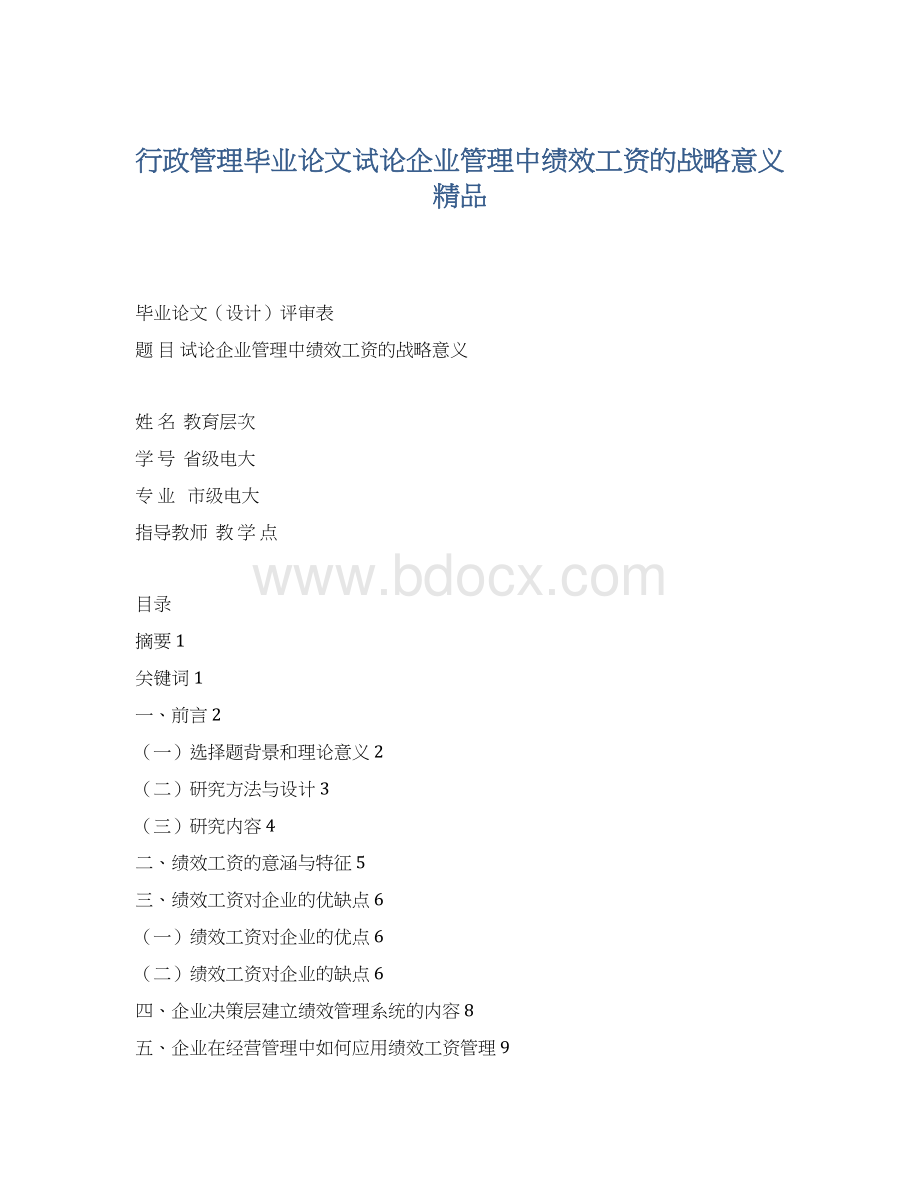 行政管理毕业论文试论企业管理中绩效工资的战略意义精品

毕业论文（设计）评审表

题 目 试论企业管理中绩效工资的战略意义

姓 名 教育层次

学 号 省级电大

专 业 市级电大

指导教师 教 学 点

www.bdocx.com

目录

摘要 1

关键词 1

一、前言 2

（一）选择题背景和理论意义 2

（二）研究方法与设计 3

（三）研究内容 4

二、绩效工资的意涵与特征 5

三、绩效工资对企业的优缺点 6

（一）绩效工资对企业的优点 6

（二）绩效工资对企业的缺点 6

四、企业决策层建立绩效管理系统的内容 8

五、企业在经营管理中如何应用绩效工资管理 9